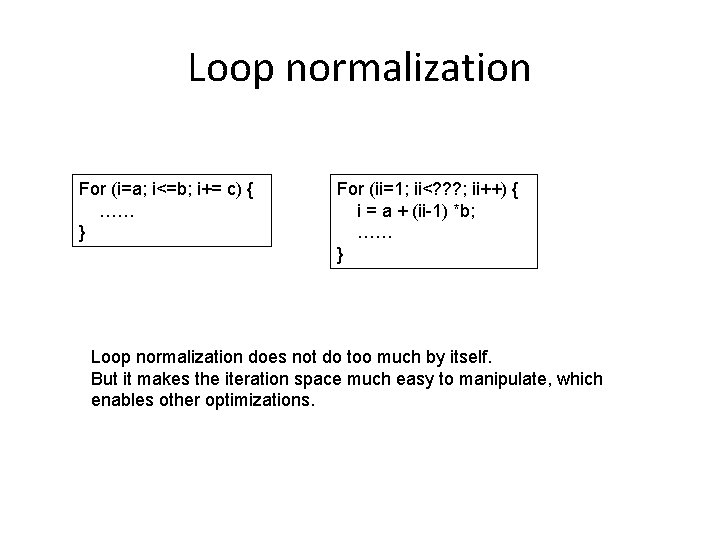 Loop normalization

For (i=a; i<=b; i+= c) {
……
}

For (ii=1; ii<???; ii++) {
i = a + (ii-1) *b;
……
}

Loop normalization does not do too much by itself.
But it makes the iteration space much easy to manipulate, which enables other optimizations.